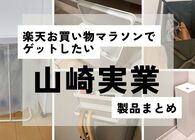 楽天お買い物マラソンで
ゲットしたい

山崎実業

製品まとめ